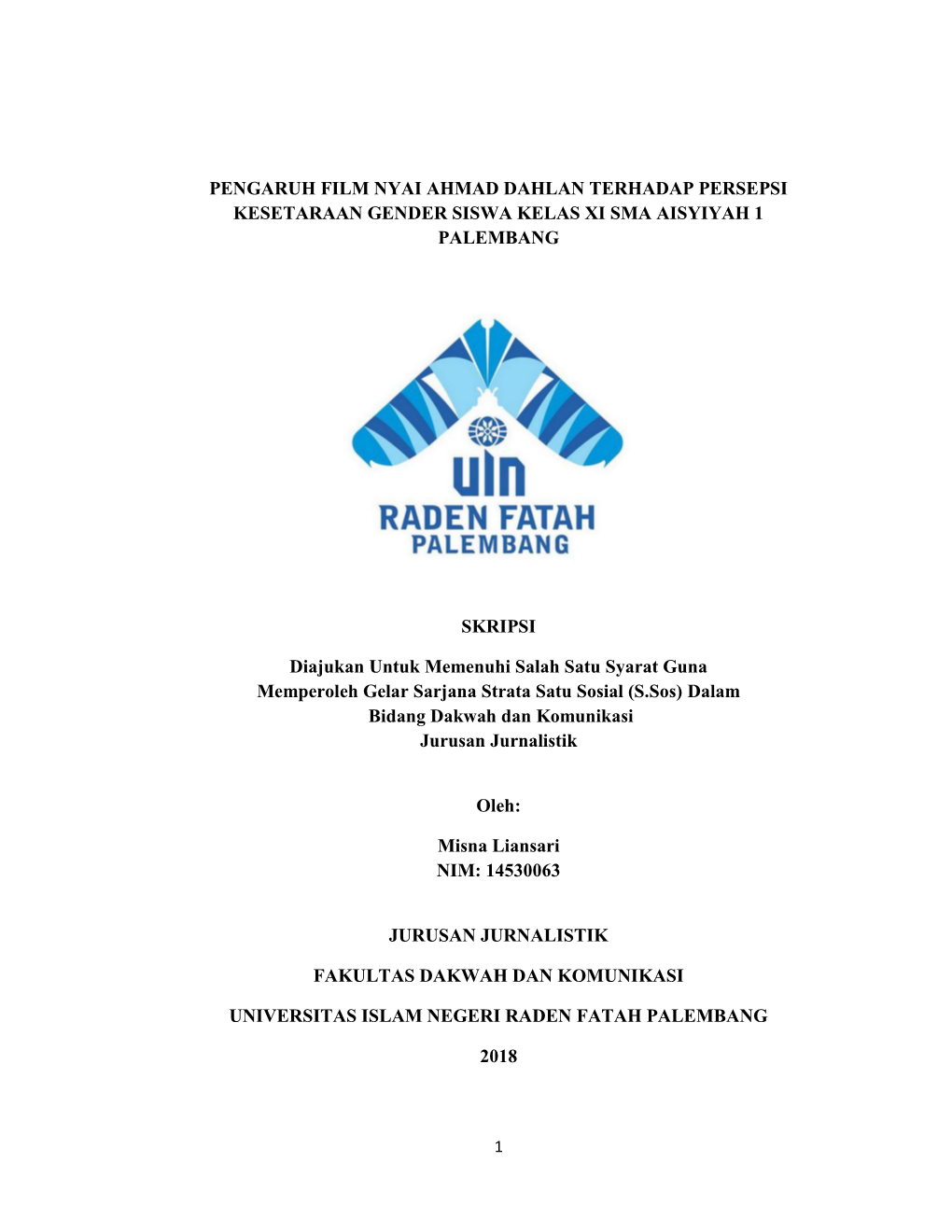 PENGARUH FILM NYAI AHMAD DAHLAN TERHADAP PERSEPSI KESETARAAN GENDER SISWA KELAS XI SMA AISYIYAH 1 PALEMBANG

UIN
RADEN FATAH
PALEMBANG

SKRIPSI

Diajukan Untuk Memenuhi Salah Satu Syarat Guna Memperoleh Gelar Sarjana Strata Satu Sosial (S.Sos) Dalam Bidang Dakwah dan Komunikasi
Jurusan Jurnalistik

Oleh:

Misna Liansari
NIM: 14530063

JURUSAN JURNALISTIK

FAKULTAS DAKWAH DAN KOMUNIKASI

UNIVERSITAS ISLAM NEGERI RADEN FATAH PALEMBANG

2018

1